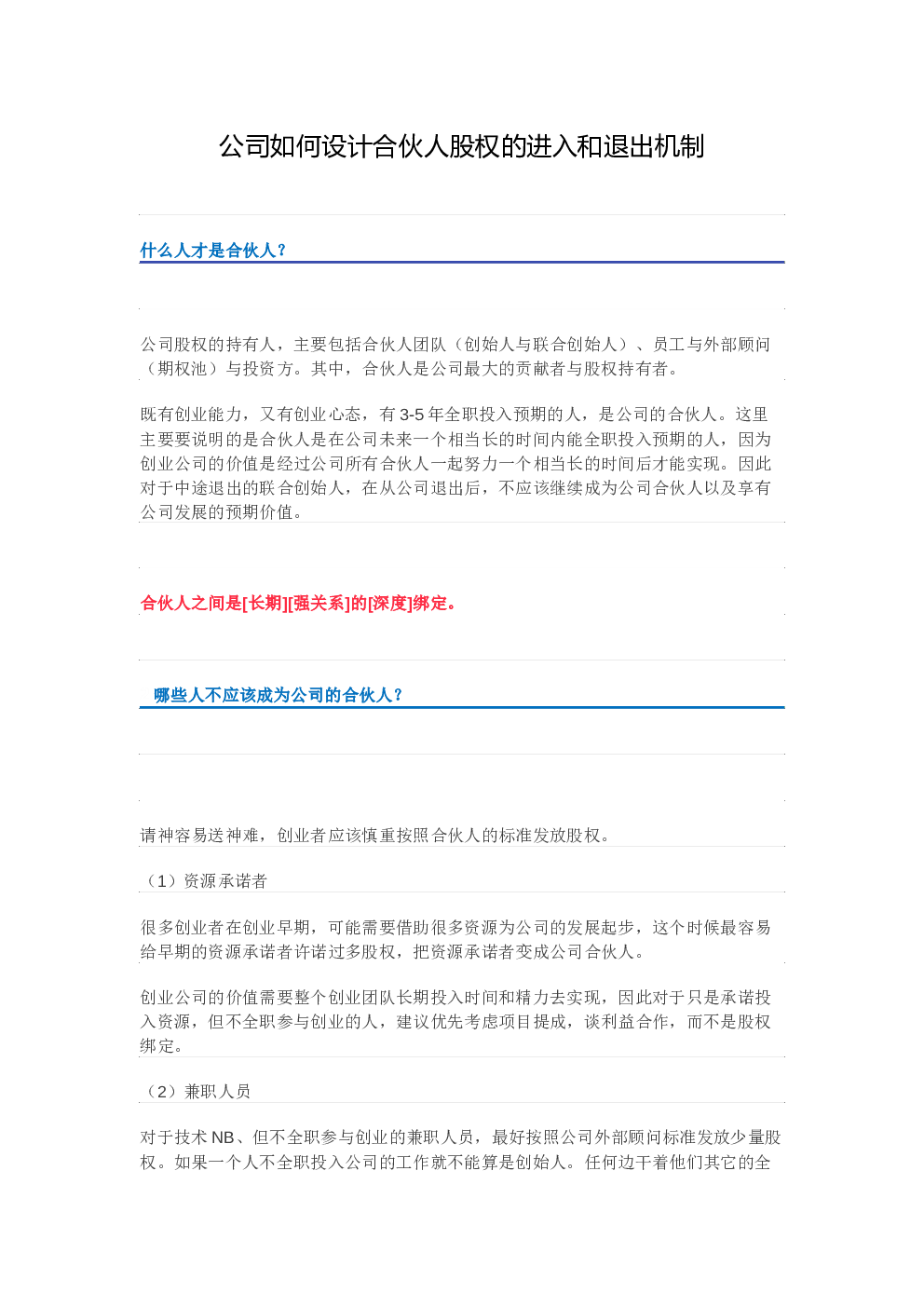 公司如何设计合伙人股权的进入和退出机制

什么人才是合伙人?

公司股权的持有人,主要包括合伙人团队(创始人与联合创始人)、员工与外部顾问(期权池)与投资方。其中,合伙人是公司最大的贡献者与股权持有者。

既有创业能力,又有创业心态,有 3-5 年全职投入预期的人,是公司的合伙人。这里主要要说明的是合伙人是在公司未来一个相当长的时间内能全职投入预期的人,因为创业公司的价值是经过公司所有合伙人一起努力一个相当长的时间后才能实现。因此对于中途退出的联合创始人,在从公司退出后,不应该继续成为公司合伙人以及享有公司发展的预期价值。

合伙人之间是[长期][强关系]的[深度]绑定。

哪些人不应该成为公司的合伙人?

请神容易送神难,创业者应该慎重按照合伙人的标准发放股权。

(1)资源承诺者

很多创业者在创业早期,可能需要借助很多资源为公司的发展起步,这个时候最容易给早期的资源承诺者许诺过多股权,把资源承诺者变成公司合伙人。

创业公司的价值需要整个创业团队长期投入时间和精力去实现,因此对于只是承诺投入资源,但不全职参与创业的人,建议优先考虑项目提成,谈利益合作,而不是股权绑定。

(2)兼职人员

对于技术 NB、但不全职参与创业的兼职人员,最好按照公司外部顾问标准发放少量股权。如果一个人不全职投入公司的工作就不能算是创始人。任何边干着他们其它的全